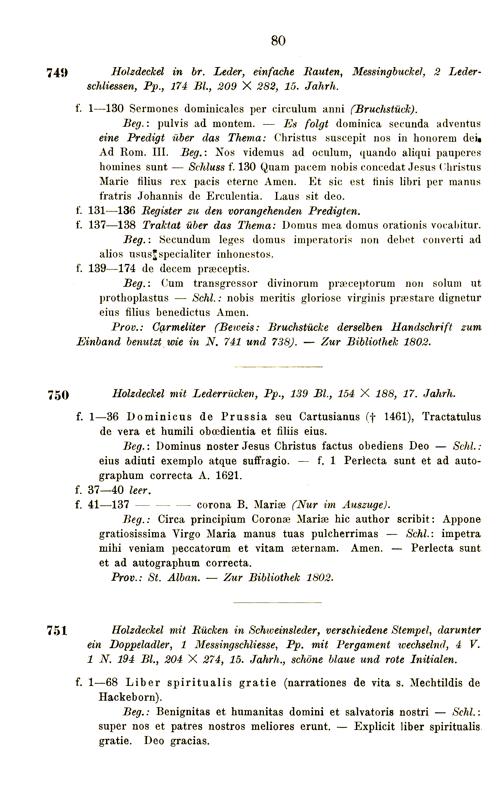 80

749 Holzdeckel in br. Leder, einfache Rauten, Messingbuckel, 2 Lederschliessen, Pp., 174 Bl., 209 × 282, 15. Jahrh.

f. 1—130 Sermones dominicales per circulum anni (Bruchstück).
Beg.: pulvis ad montem. — Es folgt dominica secunda adventus eine Predigt über das Thema: Christus suscepit nos in honorem dei. Ad Rom. III. Beg.: Nos videmus ad oculum, quando aliqui pauperes homines sunt — Schluss f. 130 Quam pacem nobis concedat Jesus Christus Marie filius rex pacis eterne Amen. Et sic est finis libri per manus fratris Johannis de Erculentia. Laus sit deo.
f. 131—136 Register zu den vorangehenden Predigten.
f. 137—138 Traktat über das Thema: Domus mea domus orationis vocabitur.
Beg.: Secundum leges domus imperatoris non debet converti ad alios usus specialiter inhonestos.
f. 139—174 de decem præceptis.
Beg.: Cum transgressor divinorum præceptorum non solum ut prothoplastus — Schl.: nobis meritis gloriose virginis præstare dignetur eius filius benedictus Amen.
Prov.: Carmeliter (Beweis: Bruchstücke derselben Handschrift zum Einband benutzt wie in N. 741 und 738). — Zur Bibliothek 1802.

750 Holzdeckel mit Lederrücken, Pp., 139 Bl., 154 × 188, 17. Jahrh.

f. 1—36 Dominicus de Prussia seu Cartusianus († 1461), Tractatulus de vera et humili obœdientia et filiis eius.
Beg.: Dominus noster Jesus Christus factus obediens Deo — Schl.: eius adiuti exemplo atque suffragio. — f. 1 Perlecta sunt et ad autographum correcta A. 1621.
f. 37—40 leer.
f. 41—137 — — — corona B. Mariæ (Nur im Auszuge).
Beg.: Circa principium Coronæ Mariæ hic author scribit: Appone gratiosissima Virgo Maria manus tuas pulcherrimas — Schl.: impetra mihi veniam peccatorum et vitam æternam. Amen. — Perlecta sunt et ad autographum correcta.
Prov.: St. Alban. — Zur Bibliothek 1802.

751 Holzdeckel mit Rücken in Schweinsleder, verschiedene Stempel, darunter ein Doppeladler, 1 Messingschliesse, Pp. mit Pergament wechselnd, 4 V. 1 N. 194 Bl., 204 × 274, 15. Jahrh., schöne blaue und rote Initialen.

f. 1—68 Liber spiritualis gratie (narrationes de vita s. Mechtildis de Hackeborn).
Beg.: Benignitas et humanitas domini et salvatoris nostri — Schl.: super nos et patres nostros meliores erunt. — Explicit liber spiritualis gratie. Deo gracias.